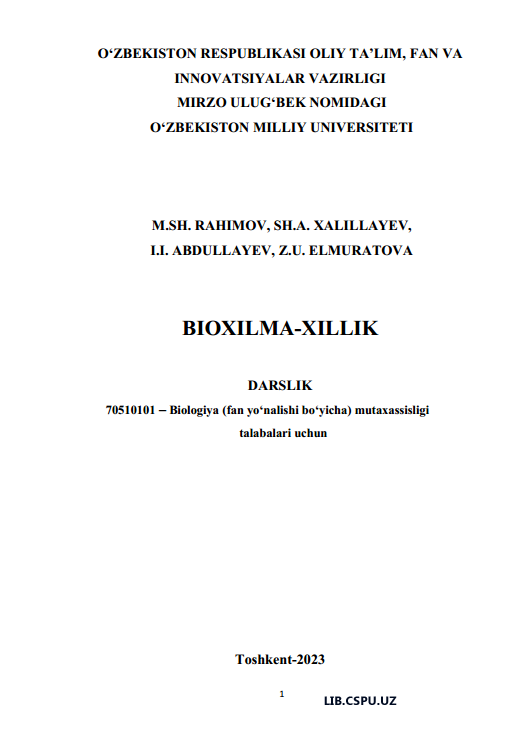 O‘ZBEKISTON RESPUBLIKASI OLIY TA’LIM, FAN VA INNOVATSIYALAR VAZIRLIGI
MIRZO ULUG‘BEK NOMIDAGI
O‘ZBEKISTON MILLIY UNIVERSITETI

M.SH. RAHIMOV, SH.A. XALILLAYEV,
I.I. ABDULLAYEV, Z.U. ELMURATOVA

BIOXILMA-XILLIK

DARSLIK

70510101 – Biologiya (fan yo‘nalishi bo‘yicha) mutaxassisligi talabalari uchun

Toshkent-2023

1

LIB.CSPU.UZ